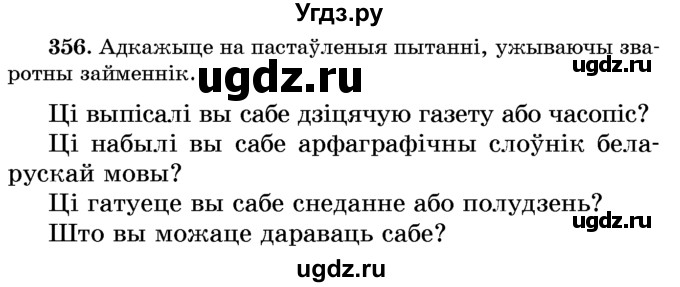 Угдз.ру

356. Адкажыце на пастаўленыя пытанні, ужываючы зваротны займеннік.

ugdz.ru

ugdz.ru

Ці выпісалі вы сабе дзіцячую газету або часопіс?

Ці набылі вы сабе арфаграфічны слоўнік беларускай мовы?

Ці гатуеце вы сабе снеданне або полудзень?

ugdz.ru

Што вы можаце дараваць сабе?

ugdz.ru